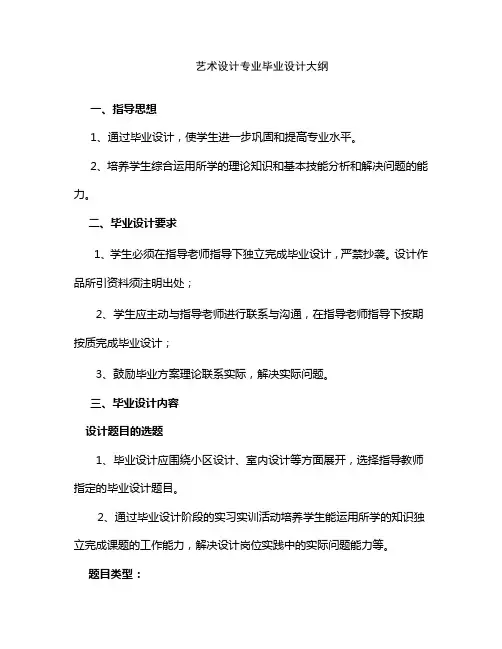 艺术设计专业毕业设计大纲

一、指导思想

1、通过毕业设计，使学生进一步巩固和提高专业水平。

2、培养学生综合运用所学的理论知识和基本技能分析和解决问题的能力。

二、毕业设计要求

1、学生必须在指导老师指导下独立完成毕业设计，严禁抄袭。设计作品所引资料须注明出处；

2、学生应主动与指导老师进行联系与沟通，在指导老师指导下按期按质完成毕业设计；

3、鼓励毕业方案理论联系实际，解决实际问题。

三、毕业设计内容

设计题目的选题

1、毕业设计应围绕小区设计、室内设计等方面展开，选择指导教师指定的毕业设计题目。

2、通过毕业设计阶段的实习实训活动培养学生能运用所学的知识独立完成课题的工作能力，解决设计岗位实践中的实际问题能力等。

题目类型：